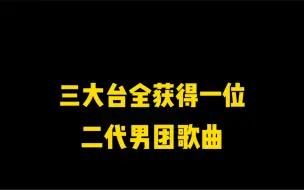 三大台全获得一位
二代男团歌曲